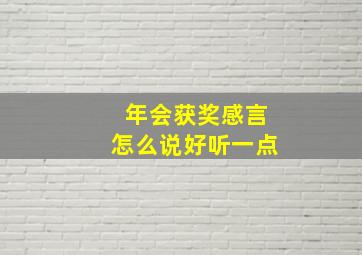 年会获奖感言
怎么说好听一点